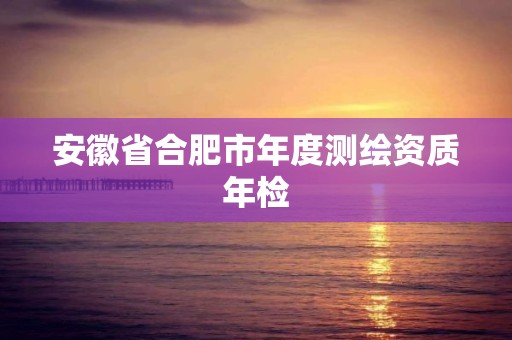 安徽省合肥市年度测绘资质年检